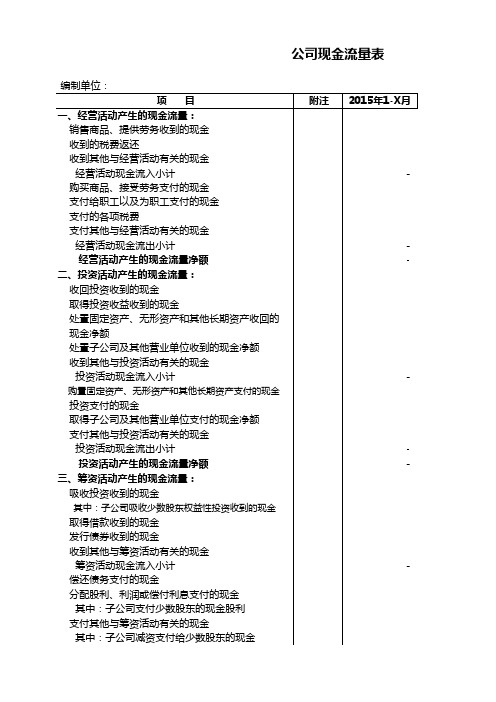 公司现金流量表

编制单位：

| 项　　目 | 附注 | 2015年1-X月 |
|---|---|---|
| 一、经营活动产生的现金流量： | | |
| 销售商品、提供劳务收到的现金 | | |
| 收到的税费返还 | | |
| 收到其他与经营活动有关的现金 | | |
| 经营活动现金流入小计 | | - |
| 购买商品、接受劳务支付的现金 | | |
| 支付给职工以及为职工支付的现金 | | |
| 支付的各项税费 | | |
| 支付其他与经营活动有关的现金 | | |
| 经营活动现金流出小计 | | - |
| 经营活动产生的现金流量净额 | | - |
| 二、投资活动产生的现金流量： | | |
| 收回投资收到的现金 | | |
| 取得投资收益收到的现金 | | |
| 处置固定资产、无形资产和其他长期资产收回的现金净额 | | |
| 处置子公司及其他营业单位收到的现金净额 | | |
| 收到其他与投资活动有关的现金 | | |
| 投资活动现金流入小计 | | - |
| 购置固定资产、无形资产和其他长期资产支付的现金 | | |
| 投资支付的现金 | | |
| 取得子公司及其他营业单位支付的现金净额 | | |
| 支付其他与投资活动有关的现金 | | |
| 投资活动现金流出小计 | | - |
| 投资活动产生的现金流量净额 | | - |
| 三、筹资活动产生的现金流量： | | |
| 吸收投资收到的现金 | | |
| 其中：子公司吸收少数股东权益性投资收到的现金 | | |
| 取得借款收到的现金 | | |
| 发行债券收到的现金 | | |
| 收到其他与筹资活动有关的现金 | | |
| 筹资活动现金流入小计 | | - |
| 偿还债务支付的现金 | | |
| 分配股利、利润或偿付利息支付的现金 | | |
| 其中：子公司支付少数股东的现金股利 | | |
| 支付其他与筹资活动有关的现金 | | |
| 其中：子公司减资支付给少数股东的现金 | | |